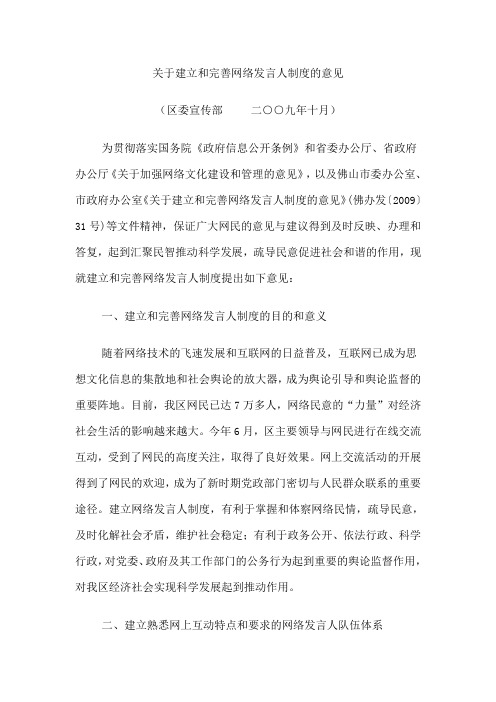 关于建立和完善网络发言人制度的意见

（区委宣传部　　二〇〇九年十月）

为贯彻落实国务院《政府信息公开条例》和省委办公厅、省政府办公厅《关于加强网络文化建设和管理的意见》，以及佛山市委办公室、市政府办公室《关于建立和完善网络发言人制度的意见》(佛办发〔2009〕31号)等文件精神，保证广大网民的意见与建议得到及时反映、办理和答复，起到汇聚民智推动科学发展，疏导民意促进社会和谐的作用，现就建立和完善网络发言人制度提出如下意见：

一、建立和完善网络发言人制度的目的和意义

随着网络技术的飞速发展和互联网的日益普及，互联网已成为思想文化信息的集散地和社会舆论的放大器，成为舆论引导和舆论监督的重要阵地。目前，我区网民已达7万多人，网络民意的“力量”对经济社会生活的影响越来越大。今年6月，区主要领导与网民进行在线交流互动，受到了网民的高度关注，取得了良好效果。网上交流活动的开展得到了网民的欢迎，成为了新时期党政部门密切与人民群众联系的重要途径。建立网络发言人制度，有利于掌握和体察网络民情，疏导民意，及时化解社会矛盾，维护社会稳定；有利于政务公开、依法行政、科学行政，对党委、政府及其工作部门的公务行为起到重要的舆论监督作用，对我区经济社会实现科学发展起到推动作用。

二、建立熟悉网上互动特点和要求的网络发言人队伍体系